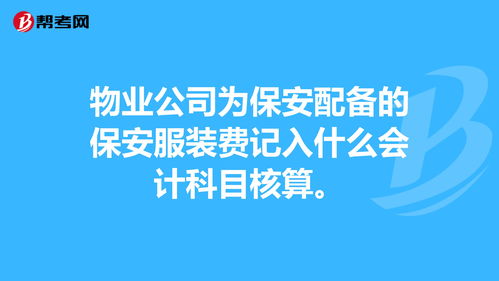 帮考网

物业公司为保安配备的保安服装费记入什么会计科目核算。